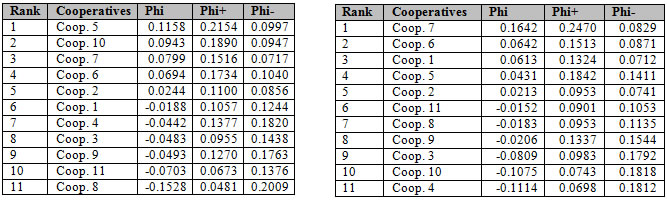 | Rank | Cooperatives | Phi | Phi+ | Phi- |
|---|---|---|---|---|
| 1 | Coop. 5 | 0.1158 | 0.2154 | 0.0997 |
| 2 | Coop. 10 | 0.0943 | 0.1890 | 0.0947 |
| 3 | Coop. 7 | 0.0799 | 0.1516 | 0.0717 |
| 4 | Coop. 6 | 0.0694 | 0.1734 | 0.1040 |
| 5 | Coop. 2 | 0.0244 | 0.1100 | 0.0856 |
| 6 | Coop. 1 | -0.0188 | 0.1057 | 0.1244 |
| 7 | Coop. 4 | -0.0442 | 0.1377 | 0.1820 |
| 8 | Coop. 3 | -0.0483 | 0.0955 | 0.1438 |
| 9 | Coop. 9 | -0.0493 | 0.1270 | 0.1763 |
| 10 | Coop. 11 | -0.0703 | 0.0673 | 0.1376 |
| 11 | Coop. 8 | -0.1528 | 0.0481 | 0.2009 |

| Rank | Cooperatives | Phi | Phi+ | Phi- |
|---|---|---|---|---|
| 1 | Coop. 7 | 0.1642 | 0.2470 | 0.0829 |
| 2 | Coop. 6 | 0.0642 | 0.1513 | 0.0871 |
| 3 | Coop. 1 | 0.0613 | 0.1324 | 0.0712 |
| 4 | Coop. 5 | 0.0431 | 0.1842 | 0.1411 |
| 5 | Coop. 2 | 0.0213 | 0.0953 | 0.0741 |
| 6 | Coop. 11 | -0.0152 | 0.0901 | 0.1053 |
| 7 | Coop. 8 | -0.0183 | 0.0953 | 0.1135 |
| 8 | Coop. 9 | -0.0206 | 0.1337 | 0.1544 |
| 9 | Coop. 3 | -0.0809 | 0.0983 | 0.1792 |
| 10 | Coop. 10 | -0.1075 | 0.0743 | 0.1818 |
| 11 | Coop. 4 | -0.1114 | 0.0698 | 0.1812 |